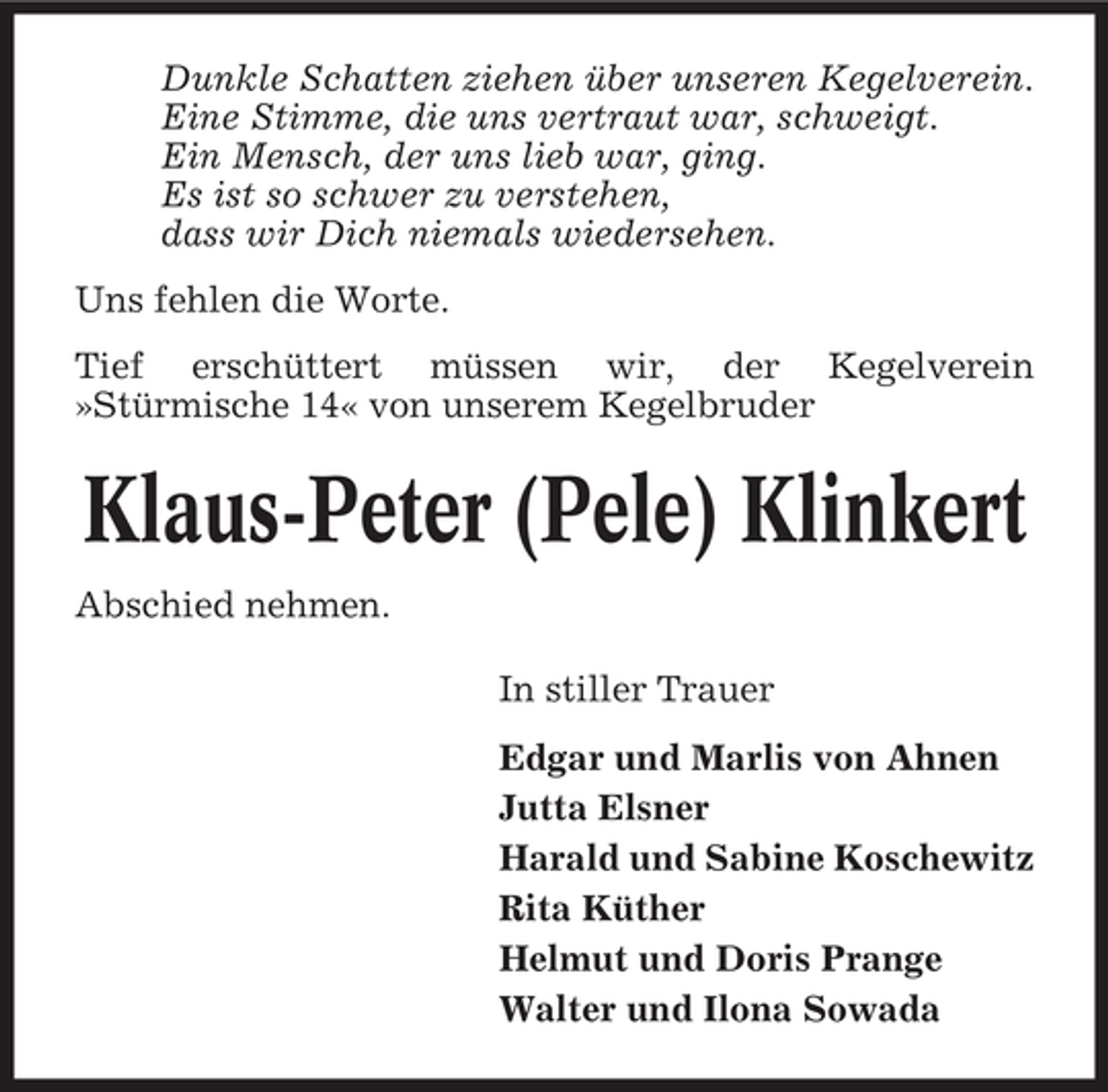 Dunkle Schatten ziehen über unseren Kegelverein.
Eine Stimme, die uns vertraut war, schweigt.
Ein Mensch, der uns lieb war, ging.
Es ist so schwer zu verstehen,
dass wir Dich niemals wiedersehen.

Uns fehlen die Worte.

Tief erschüttert müssen wir, der Kegelverein »Stürmische 14« von unserem Kegelbruder

Klaus-Peter (Pele) Klinkert

Abschied nehmen.

In stiller Trauer

Edgar und Marlis von Ahnen
Jutta Elsner
Harald und Sabine Koschewitz
Rita Küther
Helmut und Doris Prange
Walter und Ilona Sowada